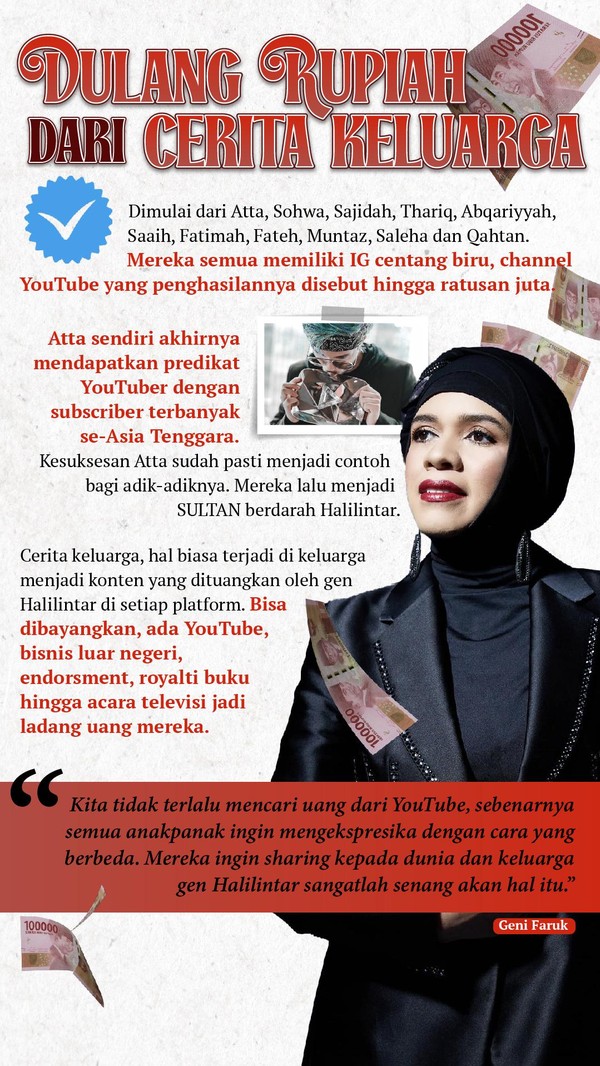 DULANG RUPIAH DARI CERITA KELUARGA

Dimulai dari Atta, Sohwa, Sajidah, Thariq, Abqariyyah, Saaih, Fatimah, Fateh, Muntaz, Saleha dan Qahtan. Mereka semua memiliki IG centang biru, channel YouTube yang penghasilannya disebut hingga ratusan juta.

Atta sendiri akhirnya mendapatkan predikat YouTuber dengan subscriber terbanyak se-Asia Tenggara.

Kesuksesan Atta sudah pasti menjadi contoh bagi adik-adiknya. Mereka lalu menjadi SULTAN berdarah Halilintar.

Cerita keluarga, hal biasa terjadi di keluarga menjadi konten yang dituangkan oleh gen Halilintar di setiap platform. Bisa dibayangkan, ada YouTube, bisnis luar negeri, endorsment, royalti buku hingga acara televisi jadi ladang uang mereka.

“Kita tidak terlalu mencari uang dari YouTube, sebenarnya semua anakpanak ingin mengekspresika dengan cara yang berbeda. Mereka ingin sharing kepada dunia dan keluarga gen Halilintar sangatlah senang akan hal itu.”

Geni Faruk

100000

100000

100000